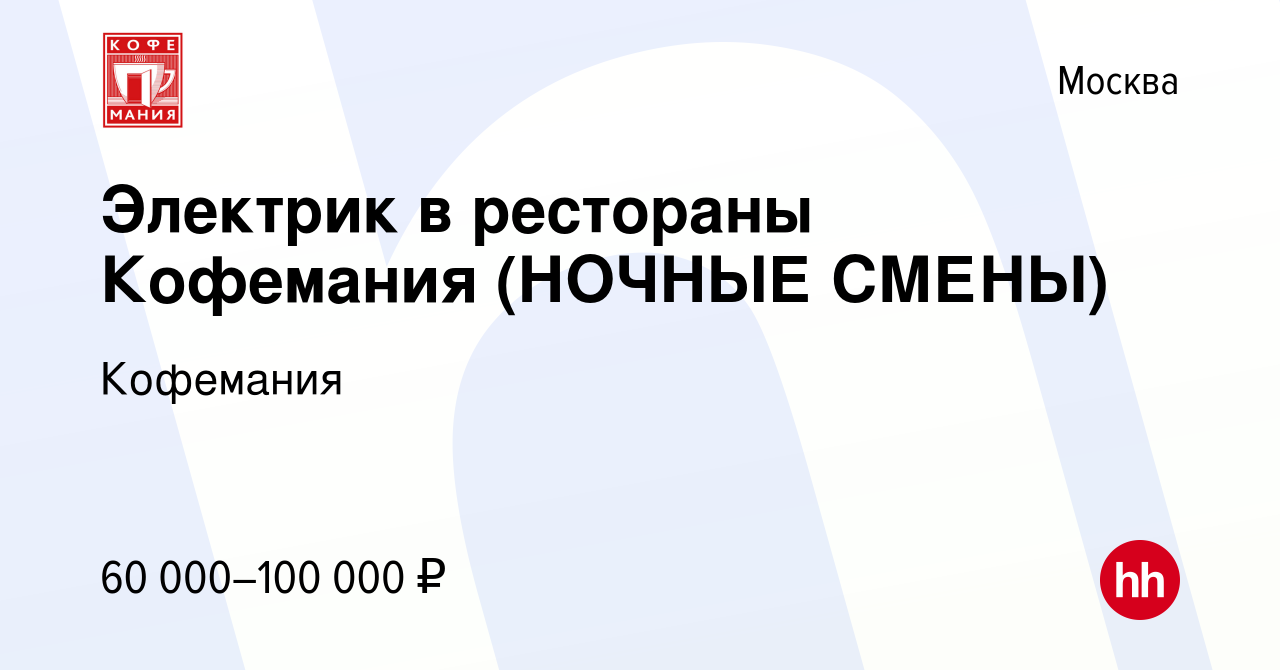 КОФЕ
МАНИЯ

Москва

Электрик в рестораны Кофемания (НОЧНЫЕ СМЕНЫ)

Кофемания

60 000–100 000 ₽

hh